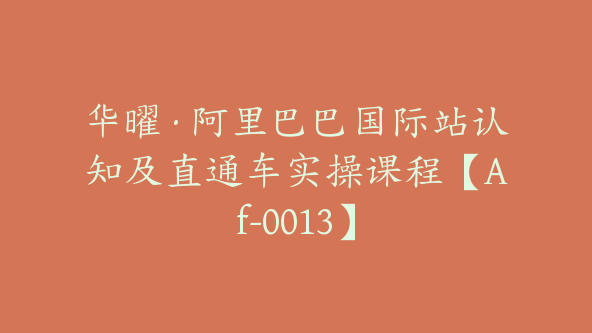 华曜·阿里巴巴国际站认知及直通车实操课程【Af-0013】